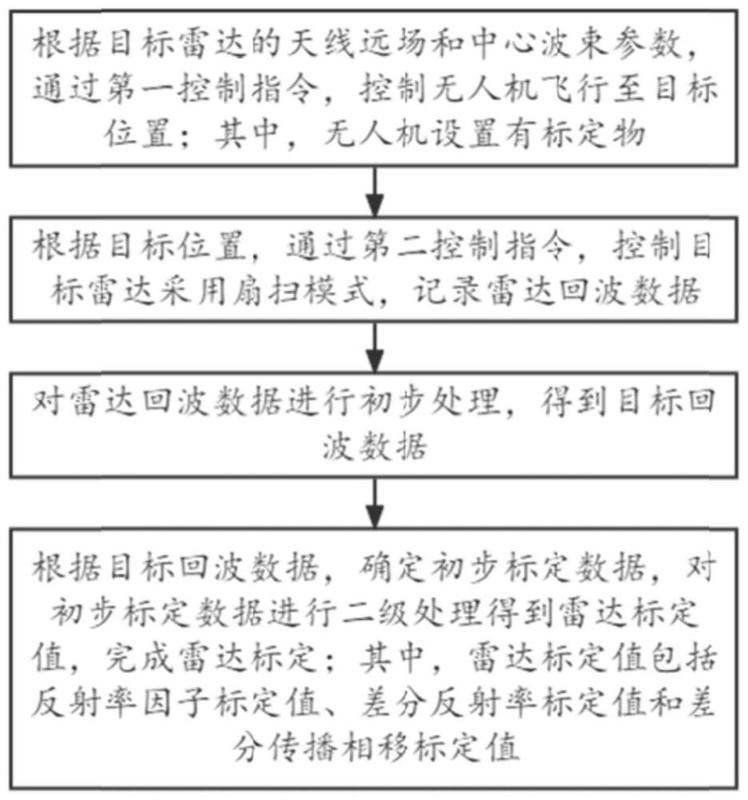 根据目标雷达的天线远场和中心波束参数，通过第一控制指令，控制无人机飞行至目标位置；其中，无人机设置有标定物

根据目标位置，通过第二控制指令，控制目标雷达采用扇扫模式，记录雷达回波数据

对雷达回波数据进行初步处理，得到目标回波数据

根据目标回波数据，确定初步标定数据，对初步标定数据进行二级处理得到雷达标定值，完成雷达标定；其中，雷达标定值包括反射率因子标定值、差分反射率标定值和差分传播相移标定值